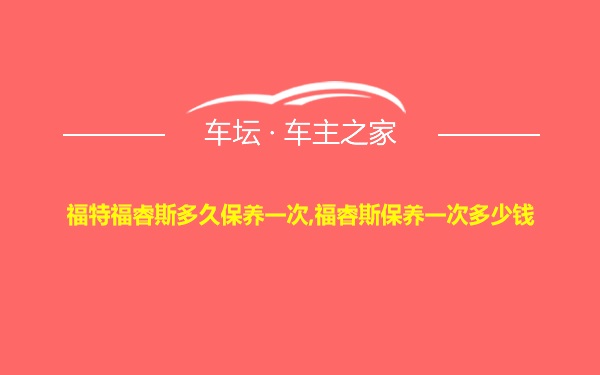 车坛 · 车主之家

福特福睿斯多久保养一次,福睿斯保养一次多少钱